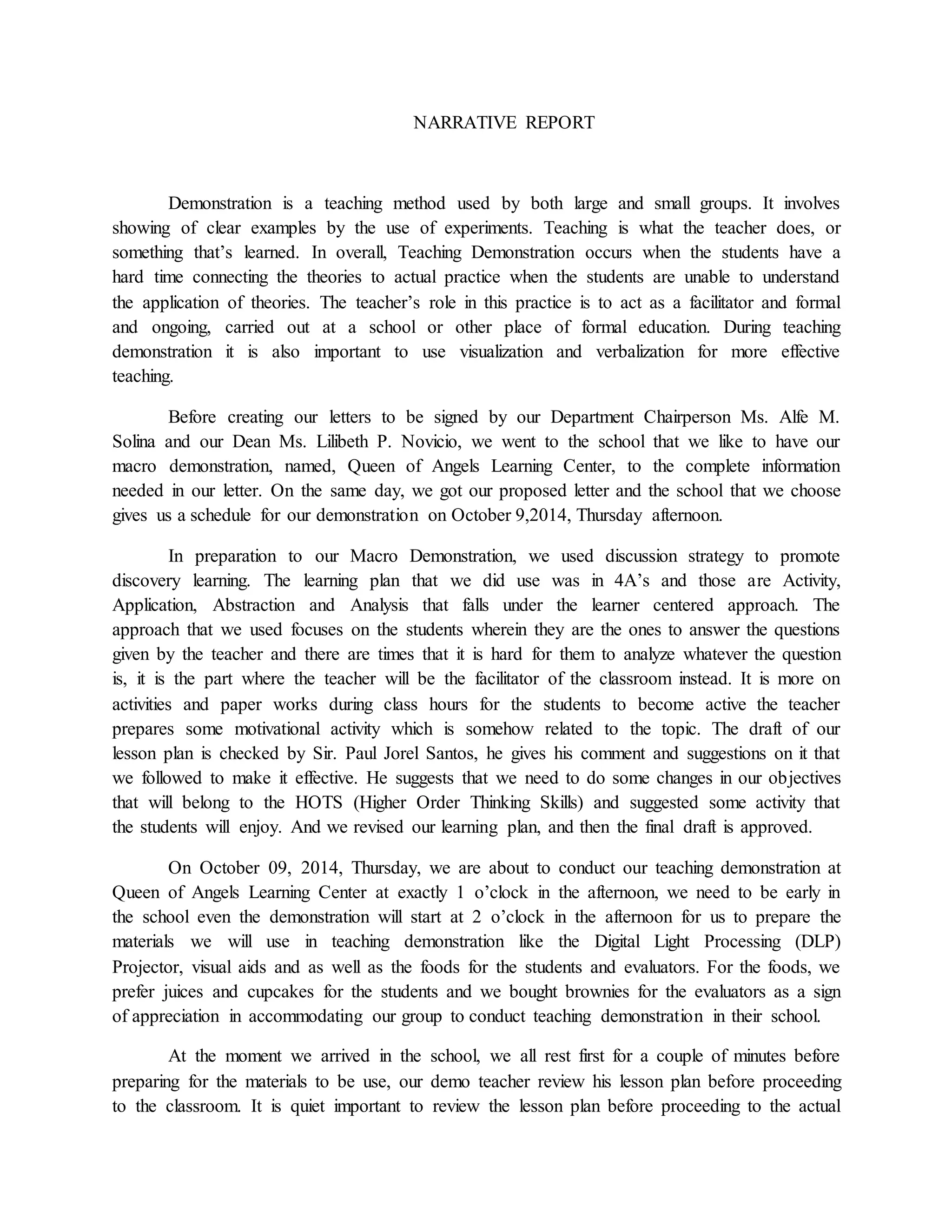 NARRATIVE REPORT

Demonstration is a teaching method used by both large and small groups. It involves showing of clear examples by the use of experiments. Teaching is what the teacher does, or something that's learned. In overall, Teaching Demonstration occurs when the students have a hard time connecting the theories to actual practice when the students are unable to understand the application of theories. The teacher's role in this practice is to act as a facilitator and formal and ongoing, carried out at a school or other place of formal education. During teaching demonstration it is also important to use visualization and verbalization for more effective teaching.

Before creating our letters to be signed by our Department Chairperson Ms. Alfe M. Solina and our Dean Ms. Lilibeth P. Novicio, we went to the school that we like to have our macro demonstration, named, Queen of Angels Learning Center, to the complete information needed in our letter. On the same day, we got our proposed letter and the school that we choose gives us a schedule for our demonstration on October 9,2014, Thursday afternoon.

In preparation to our Macro Demonstration, we used discussion strategy to promote discovery learning. The learning plan that we did use was in 4A's and those are Activity, Application, Abstraction and Analysis that falls under the learner centered approach. The approach that we used focuses on the students wherein they are the ones to answer the questions given by the teacher and there are times that it is hard for them to analyze whatever the question is, it is the part where the teacher will be the facilitator of the classroom instead. It is more on activities and paper works during class hours for the students to become active the teacher prepares some motivational activity which is somehow related to the topic. The draft of our lesson plan is checked by Sir. Paul Jorel Santos, he gives his comment and suggestions on it that we followed to make it effective. He suggests that we need to do some changes in our objectives that will belong to the HOTS (Higher Order Thinking Skills) and suggested some activity that the students will enjoy. And we revised our learning plan, and then the final draft is approved.

On October 09, 2014, Thursday, we are about to conduct our teaching demonstration at Queen of Angels Learning Center at exactly 1 o'clock in the afternoon, we need to be early in the school even the demonstration will start at 2 o'clock in the afternoon for us to prepare the materials we will use in teaching demonstration like the Digital Light Processing (DLP) Projector, visual aids and as well as the foods for the students and evaluators. For the foods, we prefer juices and cupcakes for the students and we bought brownies for the evaluators as a sign of appreciation in accommodating our group to conduct teaching demonstration in their school.

At the moment we arrived in the school, we all rest first for a couple of minutes before preparing for the materials to be use, our demo teacher review his lesson plan before proceeding to the classroom. It is quiet important to review the lesson plan before proceeding to the actual